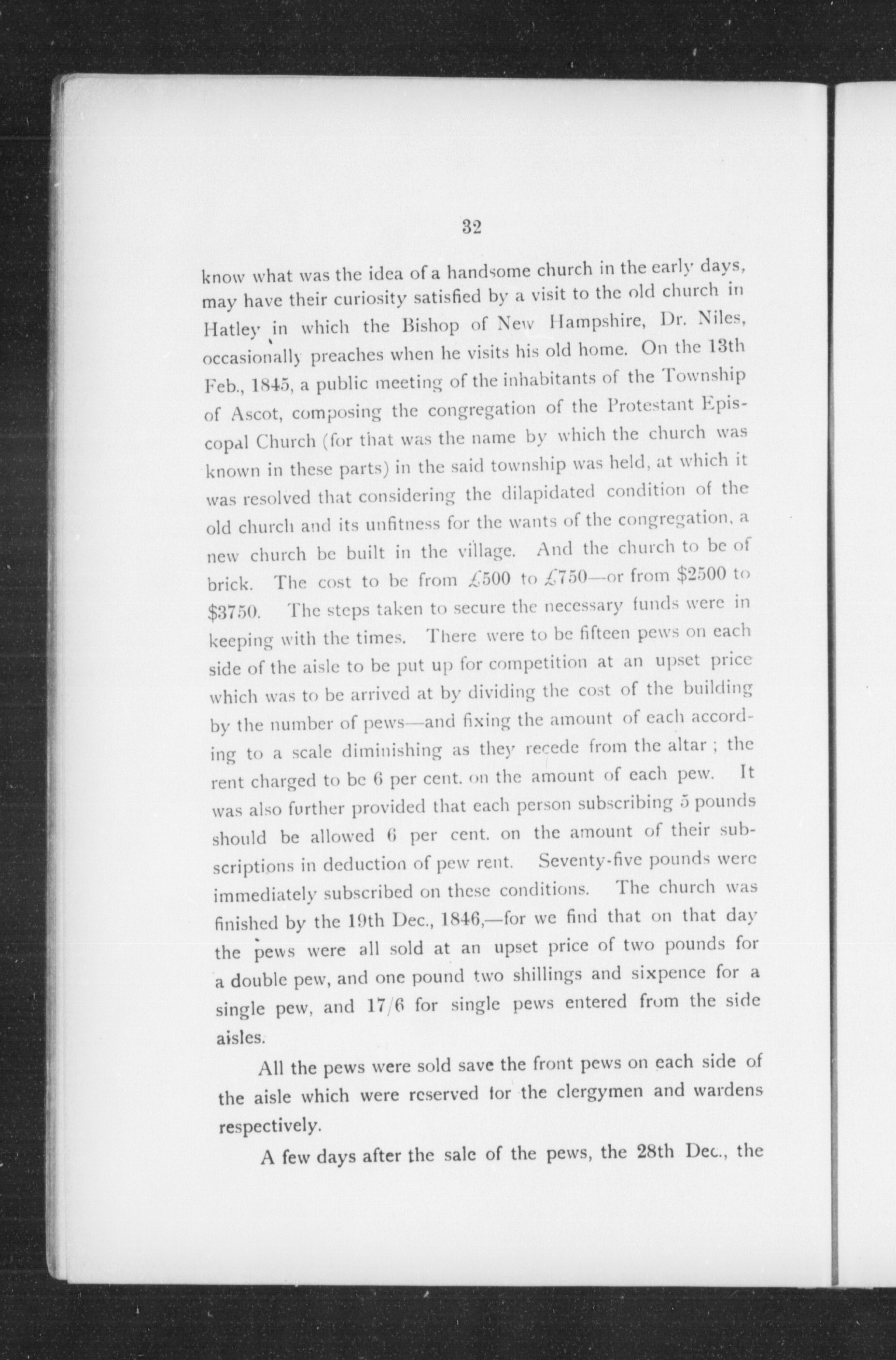 32

know what was the idea of a handsome church in the early days, may have their curiosity satisfied by a visit to the old church in Hatley in which the Bishop of New Hampshire, Dr. Niles, occasionally preaches when he visits his old home. On the 13th Feb., 1845, a public meeting of the inhabitants of the Township of Ascot, composing the congregation of the Protestant Episcopal Church (for that was the name by which the church was known in these parts) in the said township was held, at which it was resolved that considering the dilapidated condition of the old church and its unfitness for the wants of the congregation, a new church be built in the village. And the church to be of brick. The cost to be from £500 to £750—or from \$2500 to \$3750. The steps taken to secure the necessary funds were in keeping with the times. There were to be fifteen pews on each side of the aisle to be put up for competition at an upset price which was to be arrived at by dividing the cost of the building by the number of pews—and fixing the amount of each according to a scale diminishing as they recede from the altar ; the rent charged to be 6 per cent. on the amount of each pew. It was also further provided that each person subscribing 5 pounds should be allowed 6 per cent. on the amount of their subscriptions in deduction of pew rent. Seventy-five pounds were immediately subscribed on these conditions. The church was finished by the 19th Dec., 1846,—for we find that on that day the pews were all sold at an upset price of two pounds for a double pew, and one pound two shillings and sixpence for a single pew, and 17/6 for single pews entered from the side aisles.

All the pews were sold save the front pews on each side of the aisle which were reserved for the clergymen and wardens respectively.

A few days after the sale of the pews, the 28th Dec., the